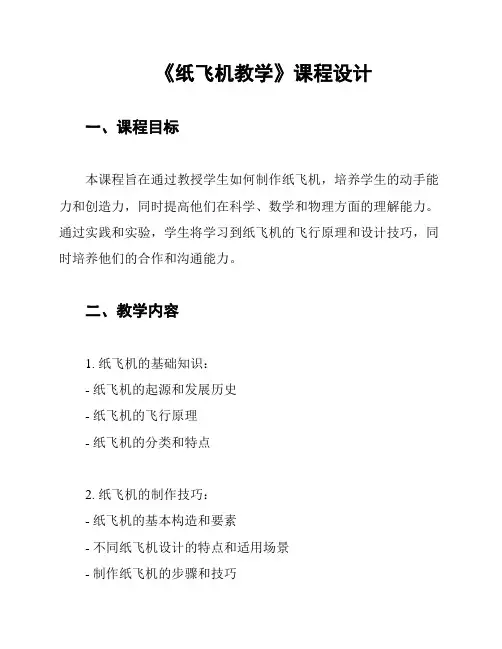 《纸飞机教学》课程设计

一、课程目标

本课程旨在通过教授学生如何制作纸飞机，培养学生的动手能力和创造力，同时提高他们在科学、数学和物理方面的理解能力。通过实践和实验，学生将学习到纸飞机的飞行原理和设计技巧，同时培养他们的合作和沟通能力。

二、教学内容

1. 纸飞机的基础知识：
- 纸飞机的起源和发展历史
- 纸飞机的飞行原理
- 纸飞机的分类和特点

2. 纸飞机的制作技巧：
- 纸飞机的基本构造和要素
- 不同纸飞机设计的特点和适用场景
- 制作纸飞机的步骤和技巧